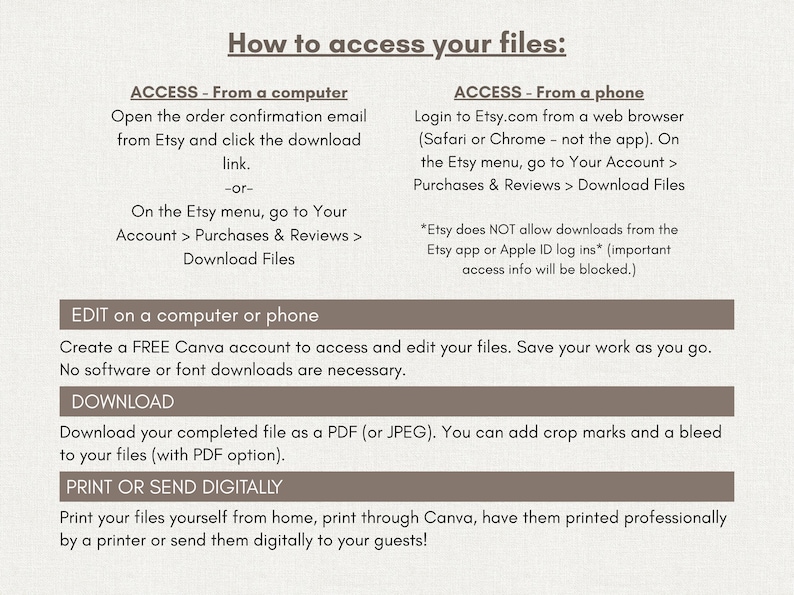 How to access your files:

ACCESS - From a computer
Open the order confirmation email from Etsy and click the download link.
-or-
On the Etsy menu, go to Your Account > Purchases & Reviews > Download Files

ACCESS - From a phone
Login to Etsy.com from a web browser (Safari or Chrome - not the app). On the Etsy menu, go to Your Account > Purchases & Reviews > Download Files

*Etsy does NOT allow downloads from the Etsy app or Apple ID log ins* (important access info will be blocked.)

EDIT on a computer or phone

Create a FREE Canva account to access and edit your files. Save your work as you go. No software or font downloads are necessary.

DOWNLOAD

Download your completed file as a PDF (or JPEG). You can add crop marks and a bleed to your files (with PDF option).

PRINT OR SEND DIGITALLY

Print your files yourself from home, print through Canva, have them printed professionally by a printer or send them digitally to your guests!